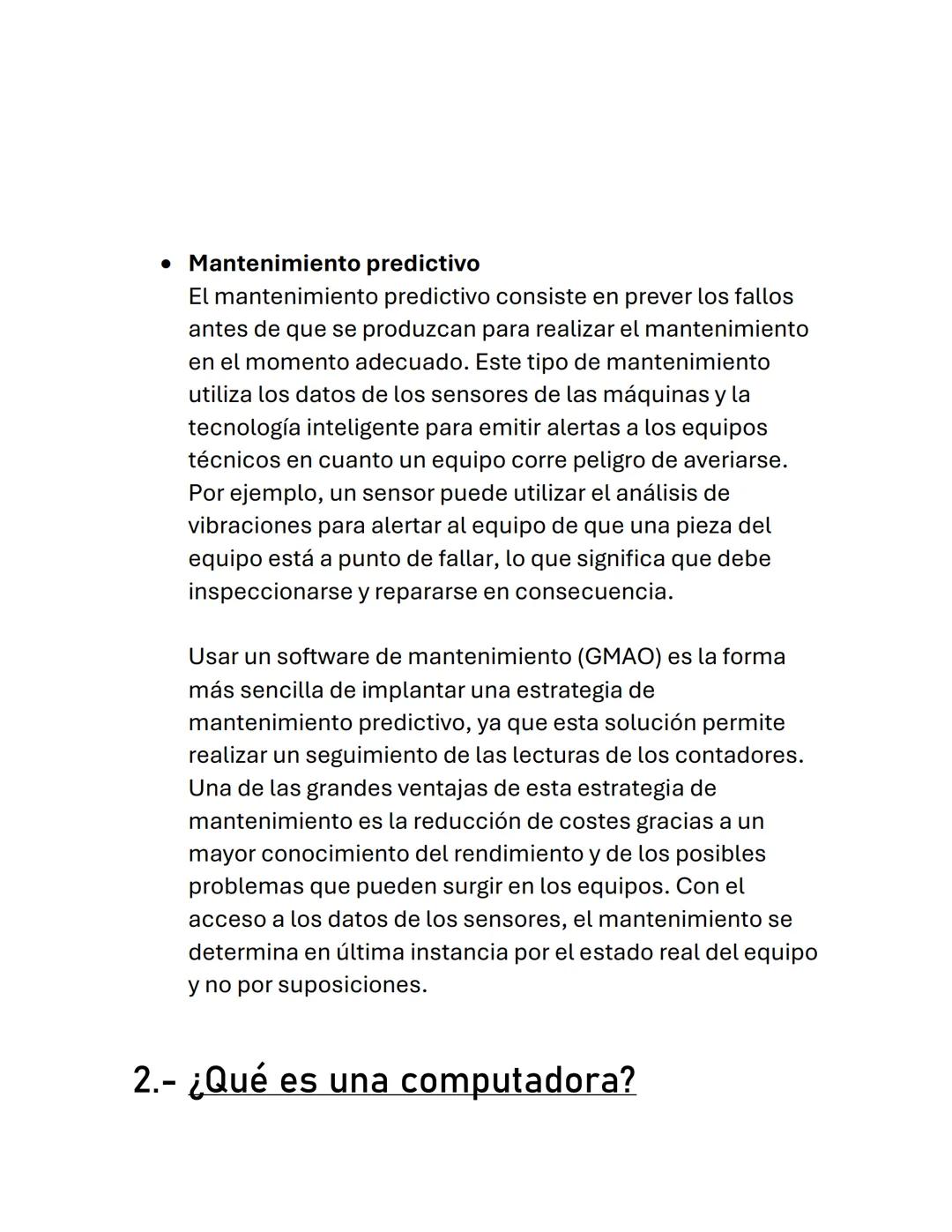 • Mantenimiento predictivo
El mantenimiento predictivo consiste en prever los fallos antes de que se produzcan para realizar el mantenimiento en el momento adecuado. Este tipo de mantenimiento utiliza los datos de los sensores de las máquinas y la tecnología inteligente para emitir alertas a los equipos técnicos en cuanto un equipo corre peligro de averiarse. Por ejemplo, un sensor puede utilizar el análisis de vibraciones para alertar al equipo de que una pieza del equipo está a punto de fallar, lo que significa que debe inspeccionarse y repararse en consecuencia.

Usar un software de mantenimiento (GMAO) es la forma más sencilla de implantar una estrategia de mantenimiento predictivo, ya que esta solución permite realizar un seguimiento de las lecturas de los contadores. Una de las grandes ventajas de esta estrategia de mantenimiento es la reducción de costes gracias a un mayor conocimiento del rendimiento y de los posibles problemas que pueden surgir en los equipos. Con el acceso a los datos de los sensores, el mantenimiento se determina en última instancia por el estado real del equipo y no por suposiciones.

2.- ¿Qué es una computadora?